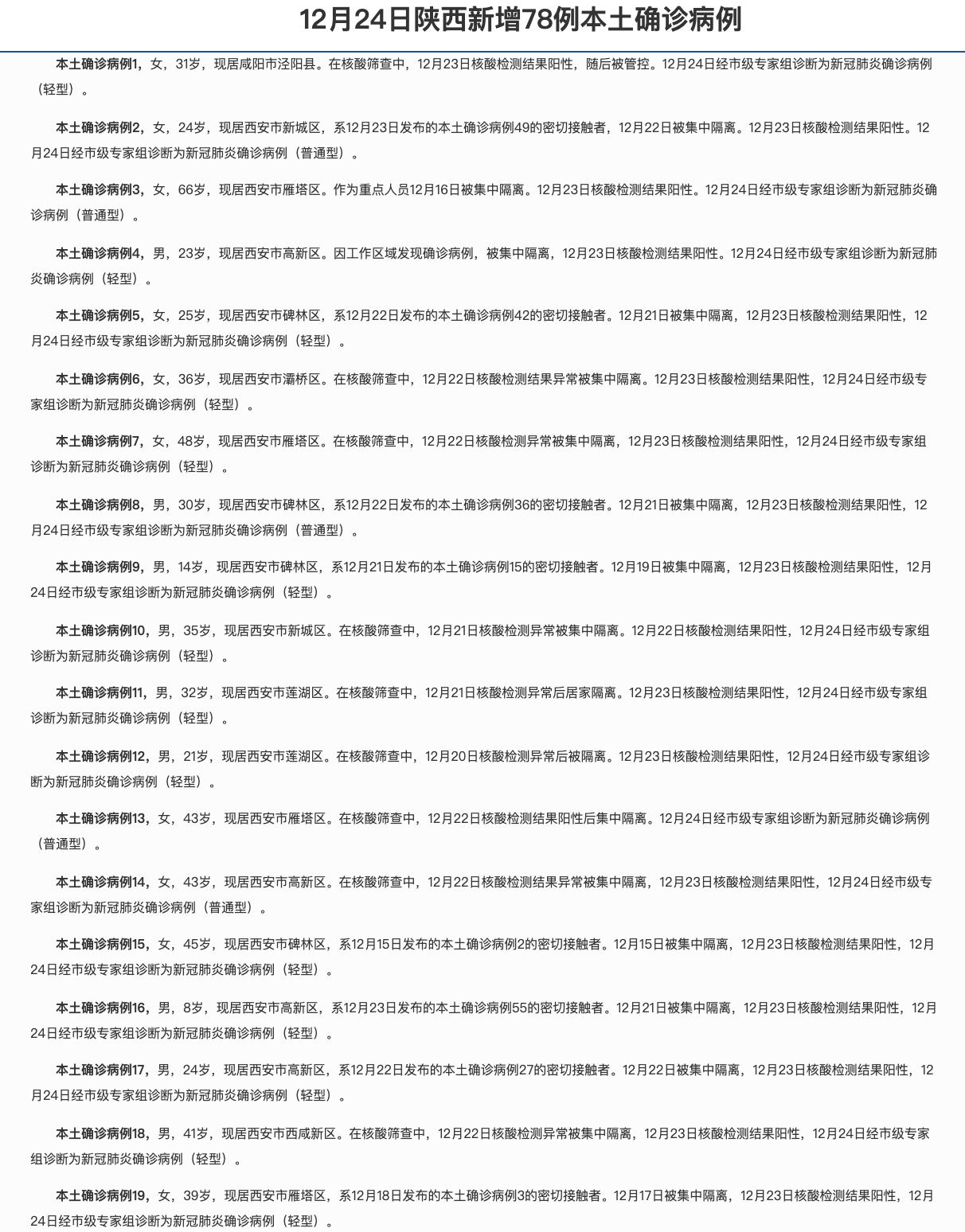 12月24日陕西新增78例本土确诊病例

本土确诊病例1，女，31岁，现居咸阳市泾阳县。在核酸筛查中，12月23日核酸检测结果阳性，随后被管控。12月24日经市级专家组诊断为新冠肺炎确诊病例（轻型）。

本土确诊病例2，女，24岁，现居西安市新城区，系12月23日发布的本土确诊病例49的密切接触者，12月22日被集中隔离。12月23日核酸检测结果阳性。12月24日经市级专家组诊断为新冠肺炎确诊病例（普通型）。

本土确诊病例3，女，66岁，现居西安市雁塔区。作为重点人员12月16日被集中隔离。12月23日核酸检测结果阳性。12月24日经市级专家组诊断为新冠肺炎确诊病例（普通型）。

本土确诊病例4，男，23岁，现居西安市高新区。因工作区域发现确诊病例，被集中隔离，12月23日核酸检测结果阳性。12月24日经市级专家组诊断为新冠肺炎确诊病例（轻型）。

本土确诊病例5，女，25岁，现居西安市碑林区，系12月22日发布的本土确诊病例42的密切接触者。12月21日被集中隔离，12月23日核酸检测结果阳性，12月24日经市级专家组诊断为新冠肺炎确诊病例（轻型）。

本土确诊病例6，女，36岁，现居西安市灞桥区。在核酸筛查中，12月22日核酸检测结果异常被集中隔离。12月23日核酸检测结果阳性，12月24日经市级专家组诊断为新冠肺炎确诊病例（轻型）。

本土确诊病例7，女，48岁，现居西安市雁塔区。在核酸筛查中，12月22日核酸检测异常被集中隔离，12月23日核酸检测结果阳性，12月24日经市级专家组诊断为新冠肺炎确诊病例（轻型）。

本土确诊病例8，男，30岁，现居西安市碑林区，系12月22日发布的本土确诊病例36的密切接触者。12月21日被集中隔离，12月23日核酸检测结果阳性，12月24日经市级专家组诊断为新冠肺炎确诊病例（普通型）。

本土确诊病例9，男，14岁，现居西安市碑林区，系12月21日发布的本土确诊病例15的密切接触者。12月19日被集中隔离，12月23日核酸检测结果阳性，12月24日经市级专家组诊断为新冠肺炎确诊病例（轻型）。

本土确诊病例10，男，35岁，现居西安市新城区。在核酸筛查中，12月21日核酸检测异常被集中隔离。12月22日核酸检测结果阳性，12月24日经市级专家组诊断为新冠肺炎确诊病例（轻型）。

本土确诊病例11，男，32岁，现居西安市莲湖区。在核酸筛查中，12月21日核酸检测异常后居家隔离。12月23日核酸检测结果阳性，12月24日经市级专家组诊断为新冠肺炎确诊病例（轻型）。

本土确诊病例12，男，21岁，现居西安市莲湖区。在核酸筛查中，12月20日核酸检测异常后被隔离。12月23日核酸检测结果阳性，12月24日经市级专家组诊断为新冠肺炎确诊病例（轻型）。

本土确诊病例13，女，43岁，现居西安市雁塔区。在核酸筛查中，12月22日核酸检测结果阳性后集中隔离。12月24日经市级专家组诊断为新冠肺炎确诊病例（普通型）。

本土确诊病例14，女，43岁，现居西安市高新区。在核酸筛查中，12月22日核酸检测结果异常被集中隔离，12月23日核酸检测结果阳性，12月24日经市级专家组诊断为新冠肺炎确诊病例（普通型）。

本土确诊病例15，女，45岁，现居西安市碑林区，系12月15日发布的本土确诊病例2的密切接触者。12月15日被集中隔离，12月23日核酸检测结果阳性，12月24日经市级专家组诊断为新冠肺炎确诊病例（轻型）。

本土确诊病例16，男，8岁，现居西安市高新区，系12月23日发布的本土确诊病例55的密切接触者。12月21日被集中隔离，12月23日核酸检测结果阳性，12月24日经市级专家组诊断为新冠肺炎确诊病例（轻型）。

本土确诊病例17，男，24岁，现居西安市高新区，系12月22日发布的本土确诊病例27的密切接触者。12月22日被集中隔离，12月23日核酸检测结果阳性，12月24日经市级专家组诊断为新冠肺炎确诊病例（轻型）。

本土确诊病例18，男，41岁，现居西安市西咸新区。在核酸筛查中，12月22日核酸检测异常被集中隔离，12月23日核酸检测结果阳性，12月24日经市级专家组诊断为新冠肺炎确诊病例（轻型）。

本土确诊病例19，女，39岁，现居西安市雁塔区，系12月18日发布的本土确诊病例3的密切接触者。12月17日被集中隔离，12月23日核酸检测结果阳性，12月24日经市级专家组诊断为新冠肺炎确诊病例（轻型）。